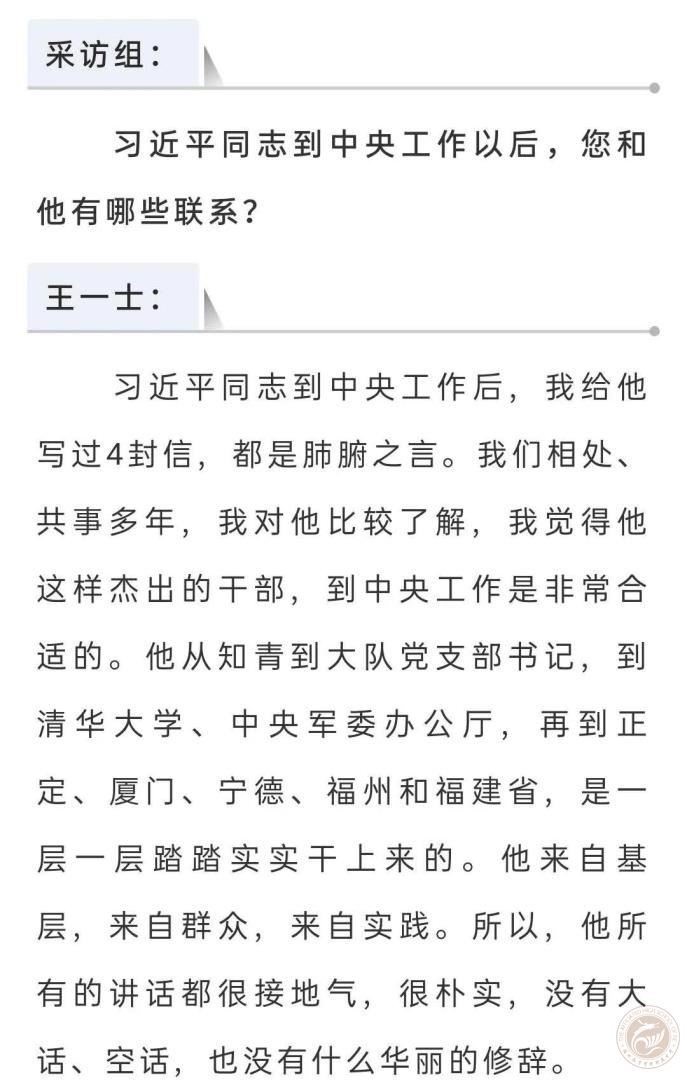 采访组：

习近平同志到中央工作以后，您和他有哪些联系？

王一士：

习近平同志到中央工作后，我给他写过4封信，都是肺腑之言。我们相处、共事多年，我对他比较了解，我觉得他这样杰出的干部，到中央工作是非常合适的。他从知青到大队党支部书记，到清华大学、中央军委办公厅，再到正定、厦门、宁德、福州和福建省，是一层一层踏踏实实干上来的。他来自基层，来自群众，来自实践。所以，他所有的讲话都很接地气，很朴实，没有大话、空话，也没有什么华丽的修辞。